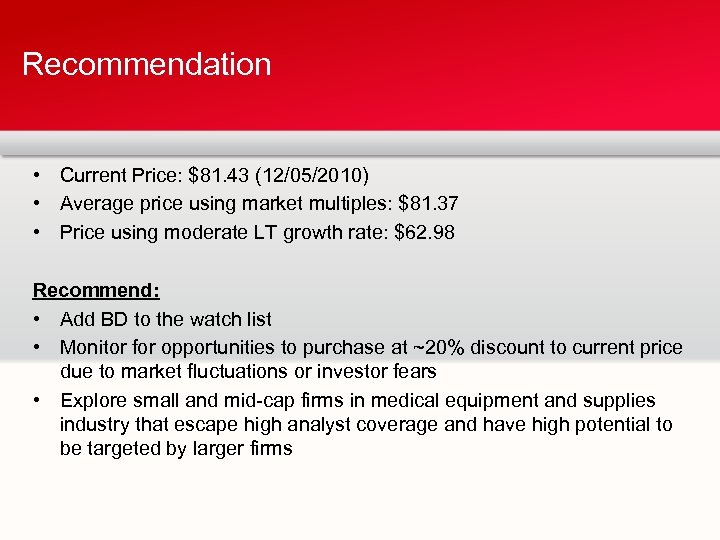 Recommendation

• Current Price: \$81.43 (12/05/2010)
• Average price using market multiples: \$81.37
• Price using moderate LT growth rate: \$62.98

Recommend:
• Add BD to the watch list
• Monitor for opportunities to purchase at ~20% discount to current price due to market fluctuations or investor fears
• Explore small and mid-cap firms in medical equipment and supplies industry that escape high analyst coverage and have high potential to be targeted by larger firms